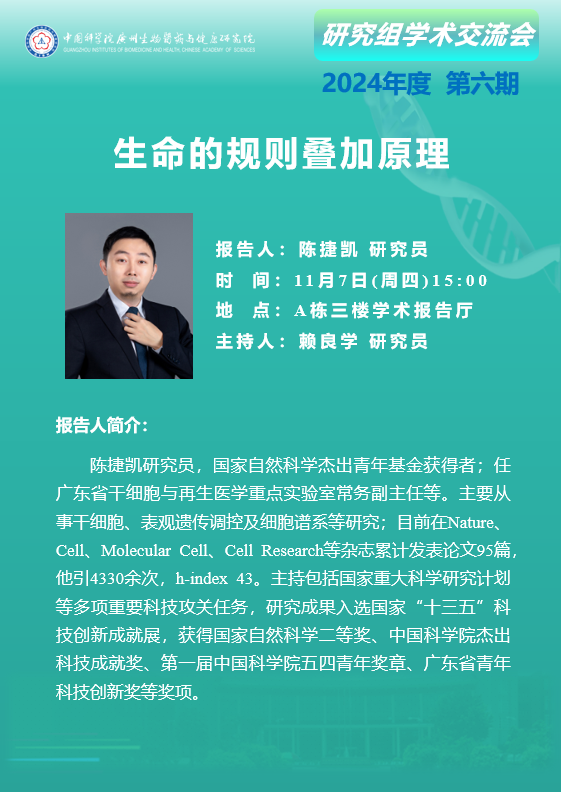 中国科学院广州生物医药与健康研究院
GUANGZHOU INSTITUTES OF BIOMEDICINE AND HEALTH, CHINESE ACADEMY OF SCIENCES

研究组学术交流会

2024年度 第六期

生命的规则叠加原理

报告人：陈捷凯 研究员
时 间：11月7日(周四)15:00
地 点：A栋三楼学术报告厅
主持人：赖良学 研究员

报告人简介：

陈捷凯研究员，国家自然科学杰出青年基金获得者；任广东省干细胞与再生医学重点实验室常务副主任等。主要从事干细胞、表观遗传调控及细胞谱系等研究；目前在Nature、Cell、Molecular Cell、Cell Research等杂志累计发表论文95篇，他引4330余次，h-index 43。主持包括国家重大科学研究计划等多项重要科技攻关任务，研究成果入选国家“十三五”科技创新成就展，获得国家自然科学二等奖、中国科学院杰出科技成就奖、第一届中国科学院五四青年奖章、广东省青年科技创新奖等奖项。